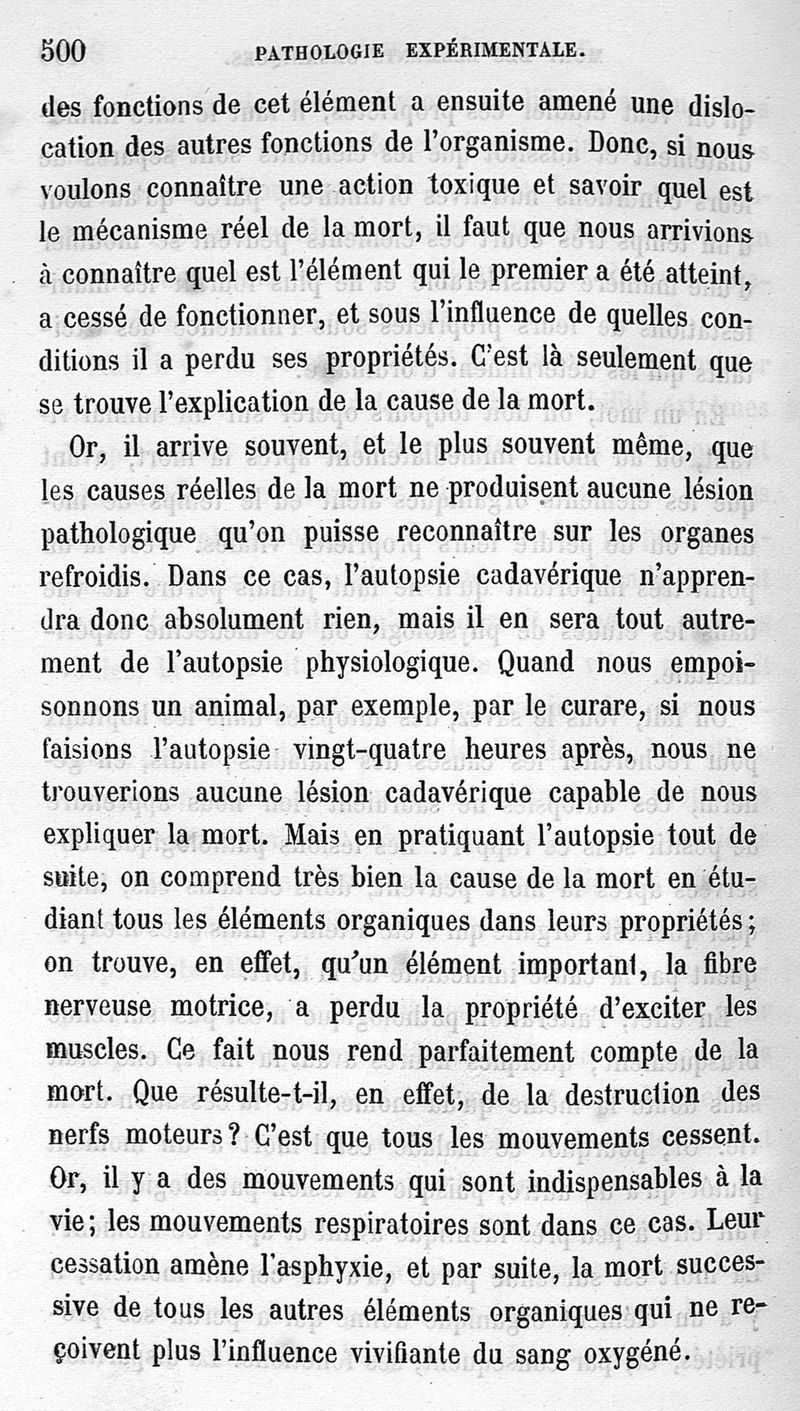 500 PATHOLOGIE EXPÉRIMENTALE.

des fonctions de cet élément a ensuite amené une dislocation des autres fonctions de l'organisme. Donc, si nous voulons connaître une action toxique et savoir quel est le mécanisme réel de la mort, il faut que nous arrivions à connaître quel est l'élément qui le premier a été atteint, a cessé de fonctionner, et sous l'influence de quelles conditions il a perdu ses propriétés. C'est là seulement que se trouve l'explication de la cause de la mort.

Or, il arrive souvent, et le plus souvent même, que les causes réelles de la mort ne produisent aucune lésion pathologique qu'on puisse reconnaître sur les organes refroidis. Dans ce cas, l'autopsie cadavérique n'apprendra donc absolument rien, mais il en sera tout autrement de l'autopsie physiologique. Quand nous empoisonnons un animal, par exemple, par le curare, si nous faisions l'autopsie vingt-quatre heures après, nous ne trouverions aucune lésion cadavérique capable de nous expliquer la mort. Mais en pratiquant l'autopsie tout de suite, on comprend très bien la cause de la mort en étudiant tous les éléments organiques dans leurs propriétés; on trouve, en effet, qu'un élément important, la fibre nerveuse motrice, a perdu la propriété d'exciter les muscles. Ce fait nous rend parfaitement compte de la mort. Que résulte-t-il, en effet, de la destruction des nerfs moteurs? C'est que tous les mouvements cessent. Or, il y a des mouvements qui sont indispensables à la vie; les mouvements respiratoires sont dans ce cas. Leur cessation amène l'asphyxie, et par suite, la mort successive de tous les autres éléments organiques qui ne reçoivent plus l'influence vivifiante du sang oxygéné.